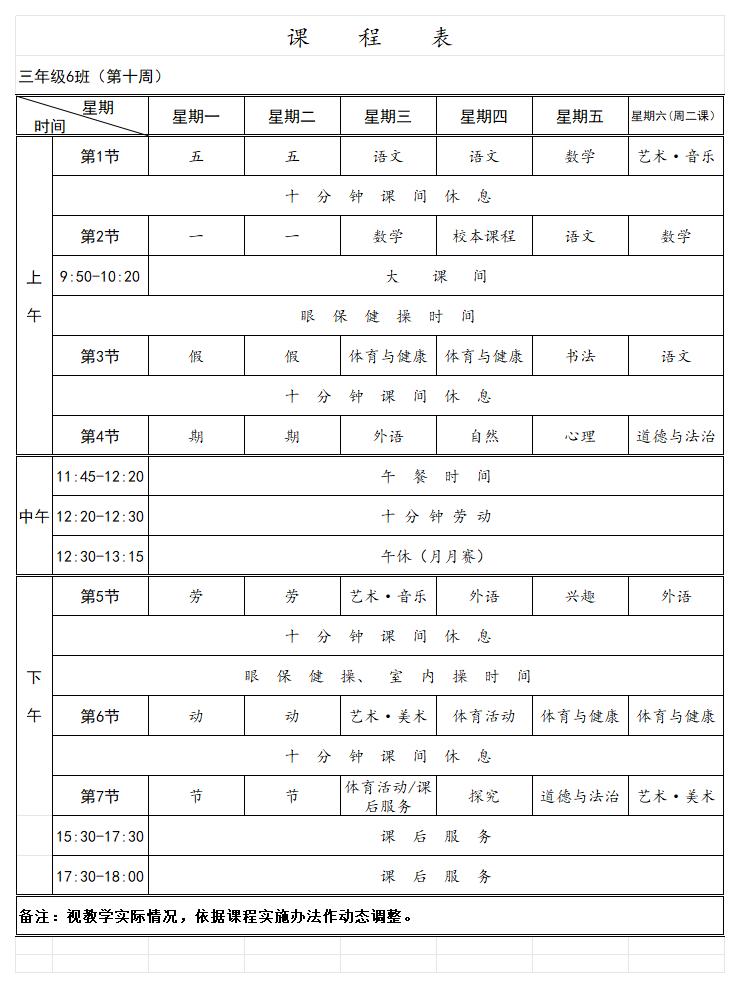 课 程 表

三年级6班（第十周）

| 星期 时间 | | 星期一 | 星期二 | 星期三 | 星期四 | 星期五 | 星期六(周二课) |
|---|---|---|---|---|---|---|---|
| 上午 | 第1节 | 五 | 五 | 语文 | 语文 | 数学 | 艺术·音乐 |
| | 十分钟课间休息 | | | | | | |
| | 第2节 | 一 | 一 | 数学 | 校本课程 | 语文 | 数学 |
| | 9:50-10:20 | 大课间 | | | | | |
| | 眼保健操时间 | | | | | | |
| | 第3节 | 假 | 假 | 体育与健康 | 体育与健康 | 书法 | 语文 |
| | 十分钟课间休息 | | | | | | |
| | 第4节 | 期 | 期 | 外语 | 自然 | 心理 | 道德与法治 |
| 中午 | 11:45-12:20 | 午餐时间 | | | | | |
| | 12:20-12:30 | 十分钟劳动 | | | | | |
| | 12:30-13:15 | 午休（月月赛） | | | | | |
| 下午 | 第5节 | 劳 | 劳 | 艺术·音乐 | 外语 | 兴趣 | 外语 |
| | 十分钟课间休息 | | | | | | |
| | 眼保健操、室内操时间 | | | | | | |
| | 第6节 | 动 | 动 | 艺术·美术 | 体育活动 | 体育与健康 | 体育与健康 |
| | 十分钟课间休息 | | | | | | |
| | 第7节 | 节 | 节 | 体育活动/课后服务 | 探究 | 道德与法治 | 艺术·美术 |
| | 15:30-17:30 | 课后服务 | | | | | |
| | 17:30-18:00 | 课后服务 | | | | | |

备注：视教学实际情况，依据课程实施办法作动态调整。